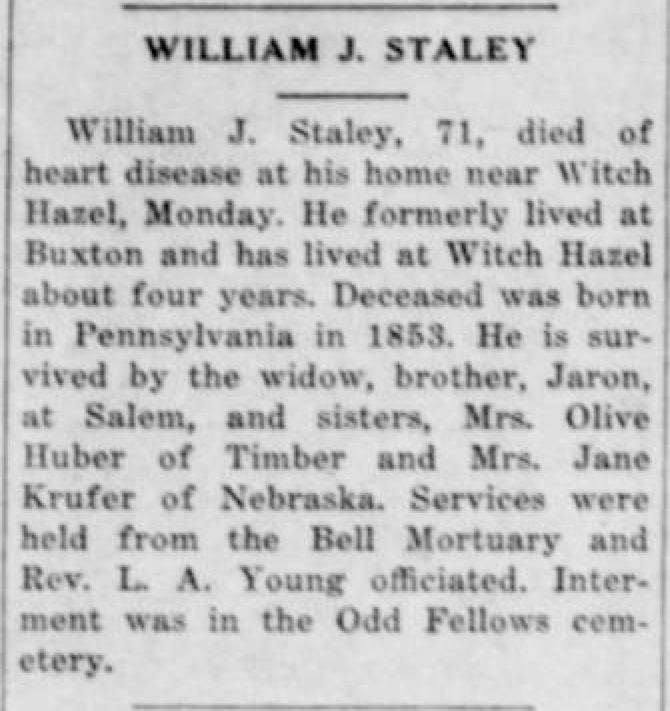 WILLIAM J. STALEY

William J. Staley, 71, died of heart disease at his home near Witch Hazel, Monday. He formerly lived at Buxton and has lived at Witch Hazel about four years. Deceased was born in Pennsylvania in 1853. He is survived by the widow, brother, Jaron, at Salem, and sisters, Mrs. Olive Huber of Timber and Mrs. Jane Krufer of Nebraska. Services were held from the Bell Mortuary and Rev. L. A. Young officiated. Interment was in the Odd Fellows cemetery.